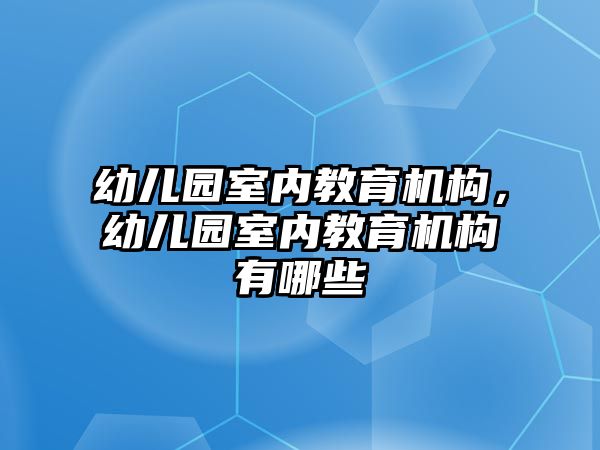 幼儿园室内教育机构，幼儿园室内教育机构有哪些